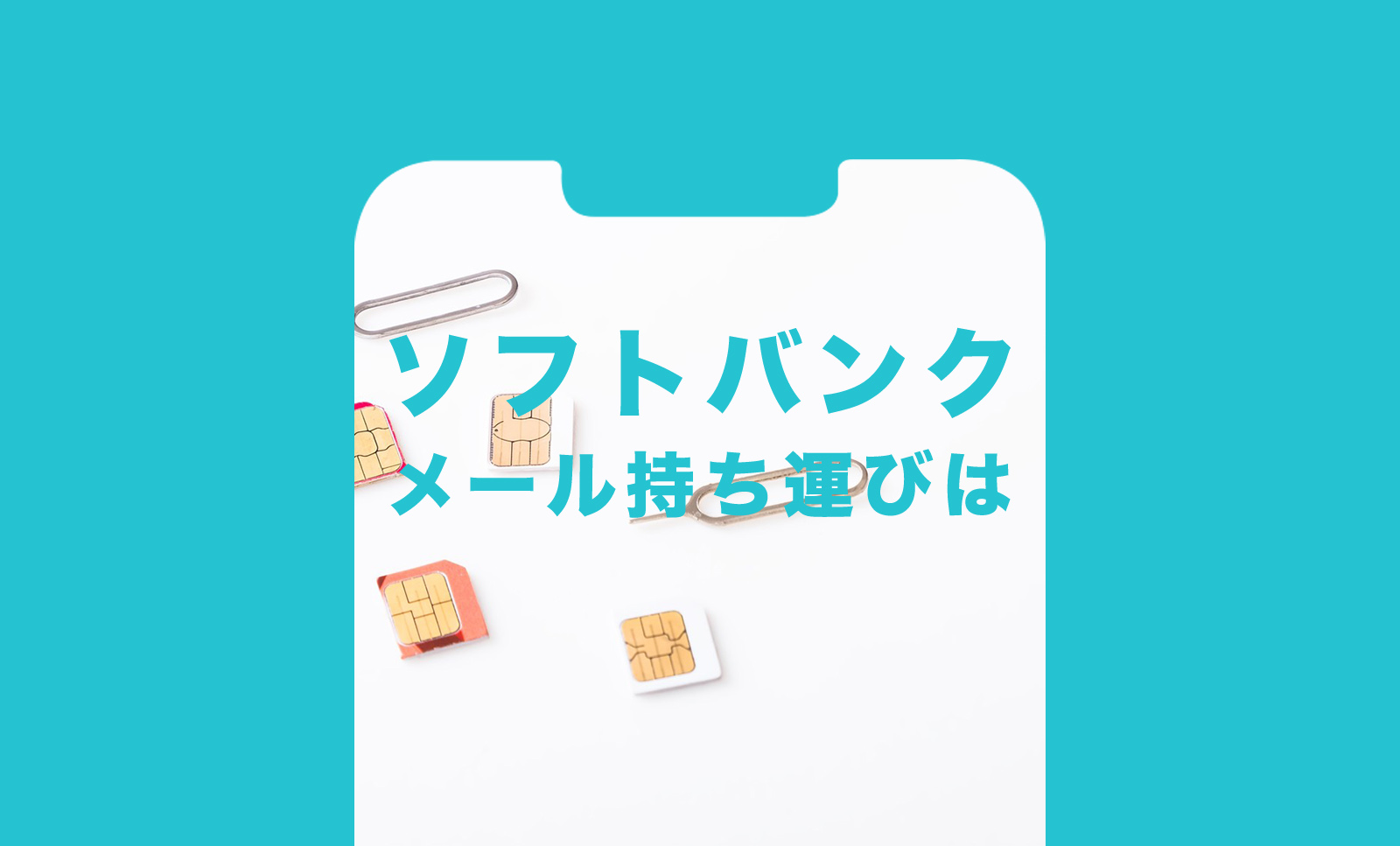 ソフトバンク
メール持ち運びは